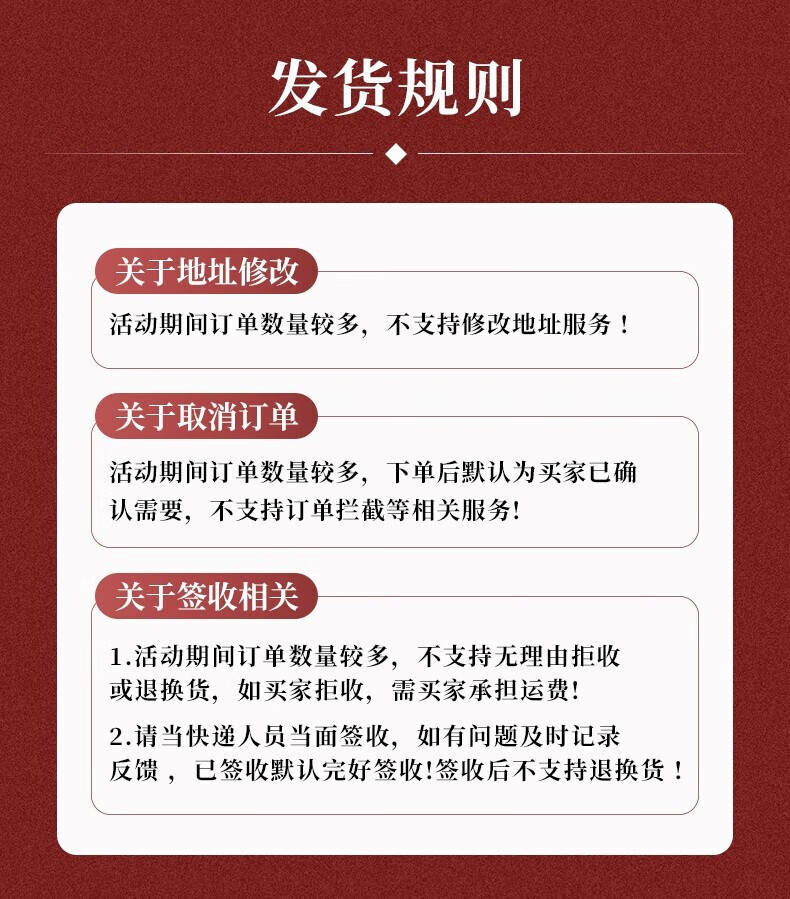 发货规则

关于地址修改

活动期间订单数量较多，不支持修改地址服务！

关于取消订单

活动期间订单数量较多，下单后默认为买家已确认需要，不支持订单拦截等相关服务!

关于签收相关

1.活动期间订单数量较多，不支持无理由拒收或退换货，如买家拒收，需买家承担运费!

2.请当快递人员当面签收，如有问题及时记录反馈，已签收默认完好签收!签收后不支持退换货！